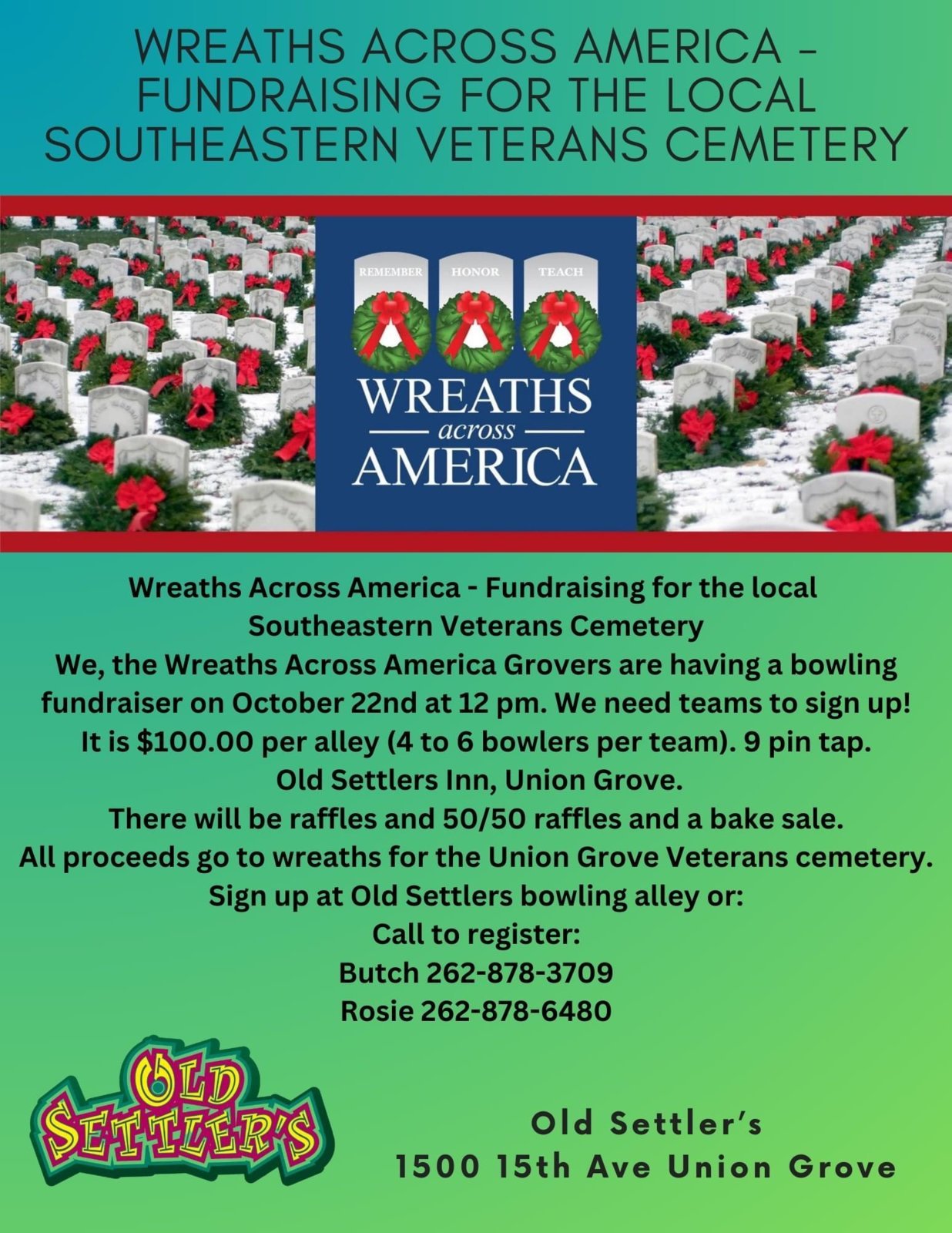 WREATHS ACROSS AMERICA - FUNDRAISING FOR THE LOCAL SOUTHEASTERN VETERANS CEMETERY

REMEMBER HONOR TEACH

WREATHS
across
AMERICA

Wreaths Across America - Fundraising for the local Southeastern Veterans Cemetery
We, the Wreaths Across America Grovers are having a bowling fundraiser on October 22nd at 12 pm. We need teams to sign up!
It is $100.00 per alley (4 to 6 bowlers per team). 9 pin tap.
Old Settlers Inn, Union Grove.
There will be raffles and 50/50 raffles and a bake sale.
All proceeds go to wreaths for the Union Grove Veterans cemetery.
Sign up at Old Settlers bowling alley or:
Call to register:
Butch 262-878-3709
Rosie 262-878-6480

OLD SETTLER'S

Old Settler's
1500 15th Ave Union Grove